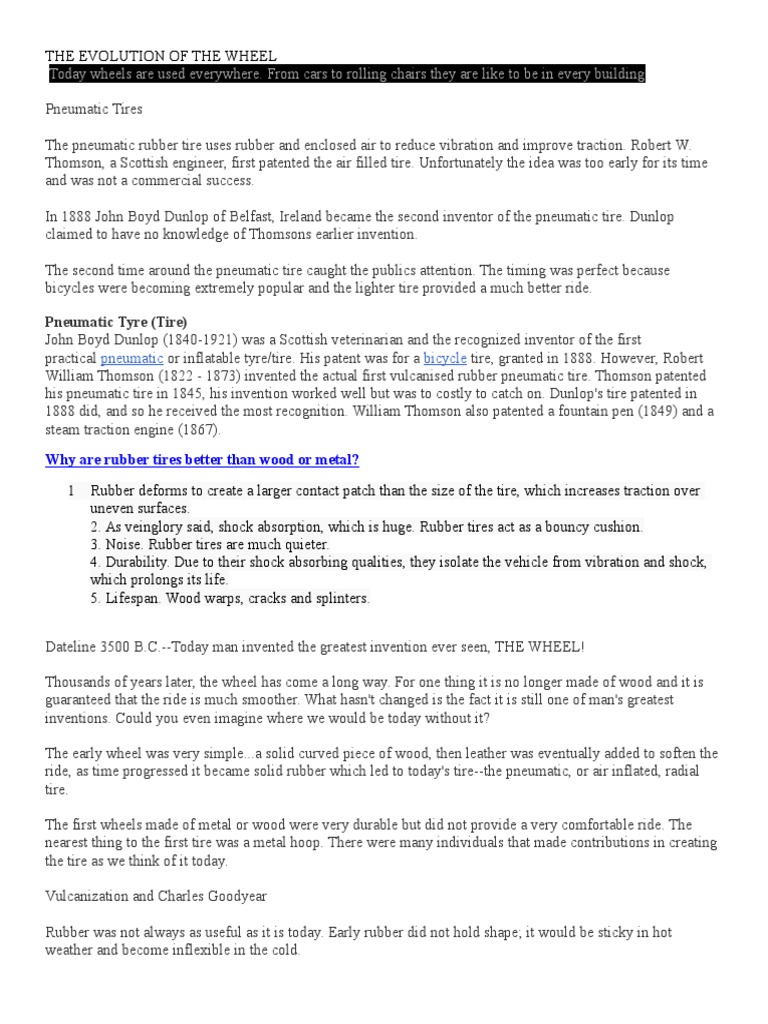 THE EVOLUTION OF THE WHEEL
Today wheels are used everywhere. From cars to rolling chairs they are like to be in every building

Pneumatic Tires

The pneumatic rubber tire uses rubber and enclosed air to reduce vibration and improve traction. Robert W. Thomson, a Scottish engineer, first patented the air filled tire. Unfortunately the idea was too early for its time and was not a commercial success.

In 1888 John Boyd Dunlop of Belfast, Ireland became the second inventor of the pneumatic tire. Dunlop claimed to have no knowledge of Thomsons earlier invention.

The second time around the pneumatic tire caught the publics attention. The timing was perfect because bicycles were becoming extremely popular and the lighter tire provided a much better ride.

Pneumatic Tyre (Tire)
John Boyd Dunlop (1840-1921) was a Scottish veterinarian and the recognized inventor of the first practical pneumatic or inflatable tyre/tire. His patent was for a bicycle tire, granted in 1888. However, Robert William Thomson (1822 - 1873) invented the actual first vulcanised rubber pneumatic tire. Thomson patented his pneumatic tire in 1845, his invention worked well but was to costly to catch on. Dunlop's tire patented in 1888 did, and so he received the most recognition. William Thomson also patented a fountain pen (1849) and a steam traction engine (1867).

Why are rubber tires better than wood or metal?

1 Rubber deforms to create a larger contact patch than the size of the tire, which increases traction over uneven surfaces.
2. As veinglory said, shock absorption, which is huge. Rubber tires act as a bouncy cushion.
3. Noise. Rubber tires are much quieter.
4. Durability. Due to their shock absorbing qualities, they isolate the vehicle from vibration and shock, which prolongs its life.
5. Lifespan. Wood warps, cracks and splinters.

Dateline 3500 B.C.--Today man invented the greatest invention ever seen, THE WHEEL!

Thousands of years later, the wheel has come a long way. For one thing it is no longer made of wood and it is guaranteed that the ride is much smoother. What hasn't changed is the fact it is still one of man's greatest inventions. Could you even imagine where we would be today without it?

The early wheel was very simple...a solid curved piece of wood, then leather was eventually added to soften the ride, as time progressed it became solid rubber which led to today's tire--the pneumatic, or air inflated, radial tire.

The first wheels made of metal or wood were very durable but did not provide a very comfortable ride. The nearest thing to the first tire was a metal hoop. There were many individuals that made contributions in creating the tire as we think of it today.

Vulcanization and Charles Goodyear

Rubber was not always as useful as it is today. Early rubber did not hold shape; it would be sticky in hot weather and become inflexible in the cold.